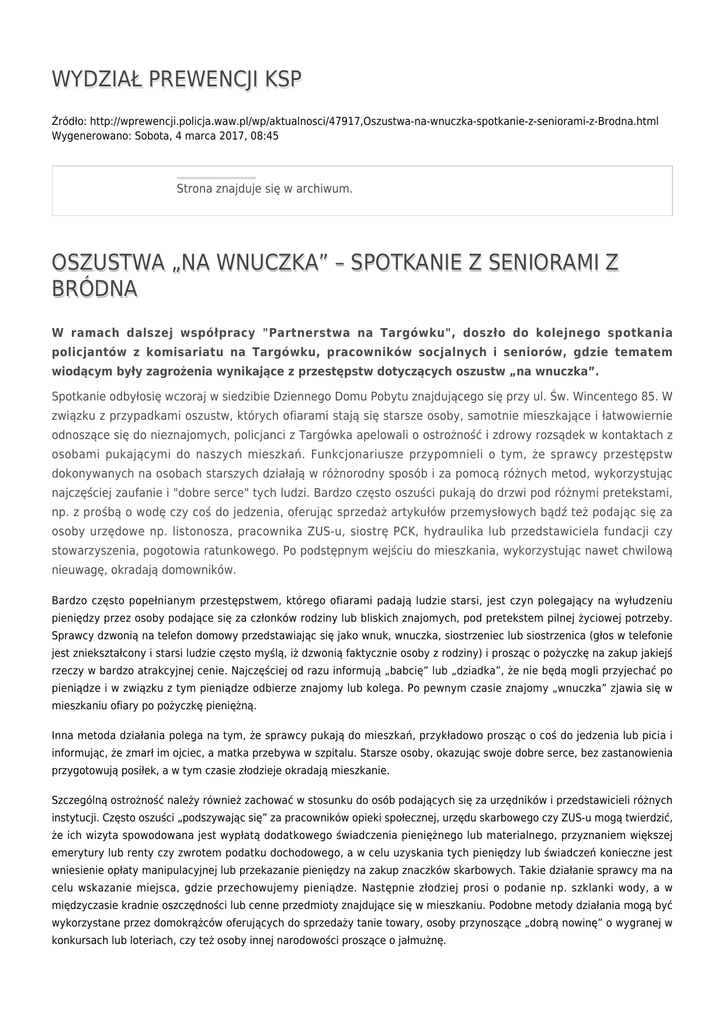 WYDZIAŁ PREWENCJI KSP

Źródło: http://wprewencji.policja.waw.pl/wp/aktualnosci/47917,Oszustwa-na-wnuczka-spotkanie-z-seniorami-z-Brodna.html
Wygenerowano: Sobota, 4 marca 2017, 08:45

Strona znajduje się w archiwum.

OSZUSTWA „NA WNUCZKA" – SPOTKANIE Z SENIORAMI Z BRÓDNA

W ramach dalszej współpracy "Partnerstwa na Targówku", doszło do kolejnego spotkania policjantów z komisariatu na Targówku, pracowników socjalnych i seniorów, gdzie tematem wiodącym były zagrożenia wynikające z przestępstw dotyczących oszustw „na wnuczka".

Spotkanie odbyłosię wczoraj w siedzibie Dziennego Domu Pobytu znajdującego się przy ul. Św. Wincentego 85. W związku z przypadkami oszustw, których ofiarami stają się starsze osoby, samotnie mieszkające i łatwowiernie odnoszące się do nieznajomych, policjanci z Targówka apelowali o ostrożność i zdrowy rozsądek w kontaktach z osobami pukającymi do naszych mieszkań. Funkcjonariusze przypomnieli o tym, że sprawcy przestępstw dokonywanych na osobach starszych działają w różnorodny sposób i za pomocą różnych metod, wykorzystując najczęściej zaufanie i "dobre serce" tych ludzi. Bardzo często oszuści pukają do drzwi pod różnymi pretekstami, np. z prośbą o wodę czy coś do jedzenia, oferując sprzedaż artykułów przemysłowych bądź też podając się za osoby urzędowe np. listonosza, pracownika ZUS-u, siostrę PCK, hydraulika lub przedstawiciela fundacji czy stowarzyszenia, pogotowia ratunkowego. Po podstępnym wejściu do mieszkania, wykorzystując nawet chwilową nieuwagę, okradają domowników.

Bardzo często popełnianym przestępstwem, którego ofiarami padają ludzie starsi, jest czyn polegający na wyłudzeniu pieniędzy przez osoby podające się za członków rodziny lub bliskich znajomych, pod pretekstem pilnej życiowej potrzeby. Sprawcy dzwonią na telefon domowy przedstawiając się jako wnuk, wnuczka, siostrzeniec lub siostrzenica (głos w telefonie jest zniekształcony i starsi ludzie często myślą, iż dzwonią faktycznie osoby z rodziny) i prosząc o pożyczkę na zakup jakiejś rzeczy w bardzo atrakcyjnej cenie. Najczęściej od razu informują „babcię" lub „dziadka", że nie będą mogli przyjechać po pieniądze i w związku z tym pieniądze odbierze znajomy lub kolega. Po pewnym czasie znajomy „wnuczka" zjawia się w mieszkaniu ofiary po pożyczkę pieniężną.

Inna metoda działania polega na tym, że sprawcy pukają do mieszkań, przykładowo prosząc o coś do jedzenia lub picia i informując, że zmarł im ojciec, a matka przebywa w szpitalu. Starsze osoby, okazując swoje dobre serce, bez zastanowienia przygotowują posiłek, a w tym czasie złodzieje okradają mieszkanie.

Szczególną ostrożność należy również zachować w stosunku do osób podających się za urzędników i przedstawicieli różnych instytucji. Często oszuści „podszywając się" za pracowników opieki społecznej, urzędu skarbowego czy ZUS-u mogą twierdzić, że ich wizyta spowodowana jest wypłatą dodatkowego świadczenia pieniężnego lub materialnego, przyznaniem większej emerytury lub renty czy zwrotem podatku dochodowego, a w celu uzyskania tych pieniędzy lub świadczeń konieczne jest wniesienie opłaty manipulacyjnej lub przekazanie pieniędzy na zakup znaczków skarbowych. Takie działanie sprawcy ma na celu wskazanie miejsca, gdzie przechowujemy pieniądze. Następnie złodziej prosi o podanie np. szklanki wody, a w międzyczasie kradnie oszczędności lub cenne przedmioty znajdujące się w mieszkaniu. Podobne metody działania mogą być wykorzystane przez domokrążców oferujących do sprzedaży tanie towary, osoby przynoszące „dobrą nowinę" o wygranej w konkursach lub loteriach, czy też osoby innej narodowości proszące o jałmużnę.